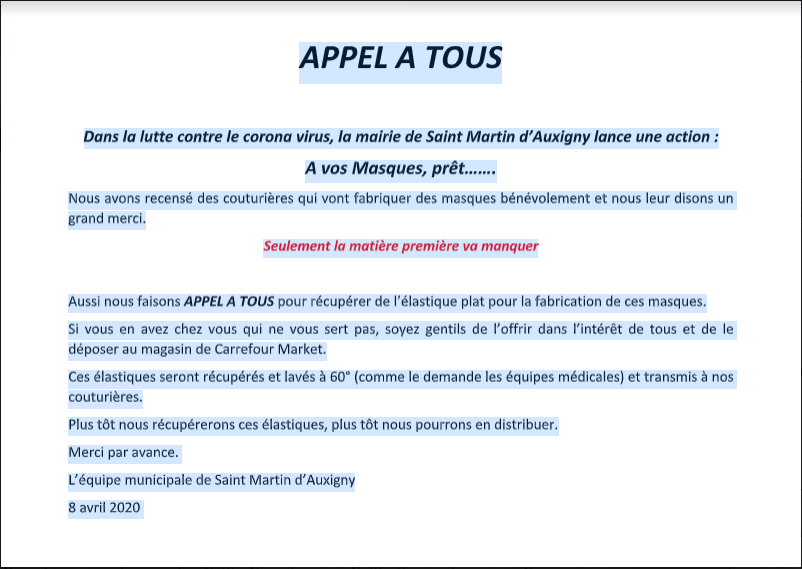 APPEL A TOUS

Dans la lutte contre le corona virus, la mairie de Saint Martin d'Auxigny lance une action :

A vos Masques, prêt…….

Nous avons recensé des couturières qui vont fabriquer des masques bénévolement et nous leur disons un grand merci.

Seulement la matière première va manquer

Aussi nous faisons APPEL A TOUS pour récupérer de l'élastique plat pour la fabrication de ces masques.

Si vous en avez chez vous qui ne vous sert pas, soyez gentils de l'offrir dans l'intérêt de tous et de le déposer au magasin de Carrefour Market.

Ces élastiques seront récupérés et lavés à 60° (comme le demande les équipes médicales) et transmis à nos couturières.

Plus tôt nous récupérerons ces élastiques, plus tôt nous pourrons en distribuer.

Merci par avance.

L'équipe municipale de Saint Martin d'Auxigny

8 avril 2020